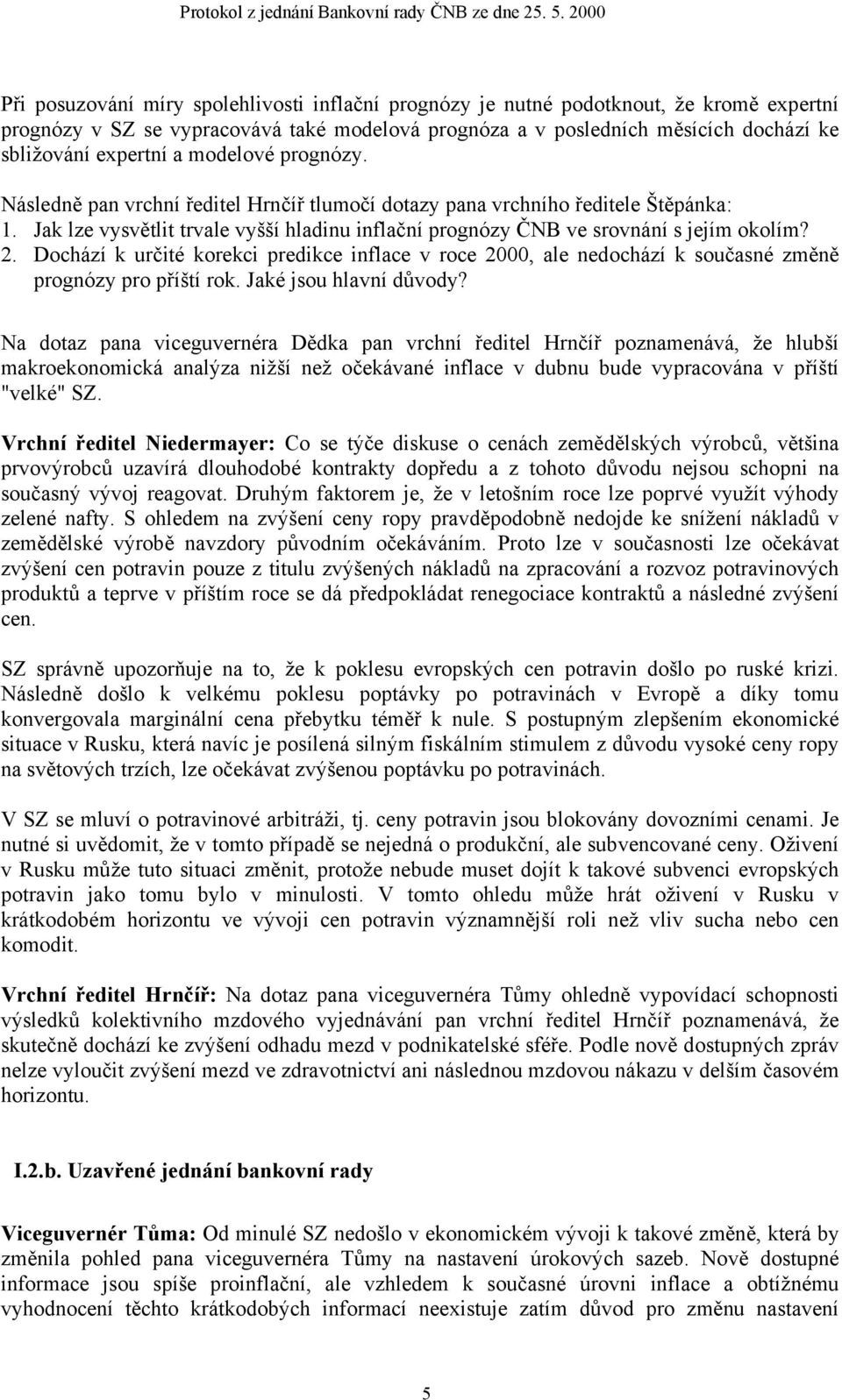 Protokol z jednání Bankovní rady ČNB ze dne 25. 5. 2000

Při posuzování míry spolehlivosti inflační prognózy je nutné podotknout, že kromě expertní prognózy v SZ se vypracovává také modelová prognóza a v posledních měsících dochází ke sbližování expertní a modelové prognózy.

Následně pan vrchní ředitel Hrnčíř tlumočí dotazy pana vrchního ředitele Štěpánka:
1. Jak lze vysvětlit trvale vyšší hladinu inflační prognózy ČNB ve srovnání s jejím okolím?
2. Dochází k určité korekci predikce inflace v roce 2000, ale nedochází k současné změně prognózy pro příští rok. Jaké jsou hlavní důvody?

Na dotaz pana viceguvernéra Dědka pan vrchní ředitel Hrnčíř poznamenává, že hlubší makroekonomická analýza nižší než očekávané inflace v dubnu bude vypracována v příští "velké" SZ.

Vrchní ředitel Niedermayer: Co se týče diskuse o cenách zemědělských výrobců, většina prvovýrobců uzavírá dlouhodobé kontrakty dopředu a z tohoto důvodu nejsou schopni na současný vývoj reagovat. Druhým faktorem je, že v letošním roce lze poprvé využít výhody zelené nafty. S ohledem na zvýšení ceny ropy pravděpodobně nedojde ke snížení nákladů v zemědělské výrobě navzdory původním očekáváním. Proto lze v současnosti lze očekávat zvýšení cen potravin pouze z titulu zvýšených nákladů na zpracování a rozvoz potravinových produktů a teprve v příštím roce se dá předpokládat renegociace kontraktů a následné zvýšení cen.

SZ správně upozorňuje na to, že k poklesu evropských cen potravin došlo po ruské krizi. Následně došlo k velkému poklesu poptávky po potravinách v Evropě a díky tomu konvergovala marginální cena přebytku téměř k nule. S postupným zlepšením ekonomické situace v Rusku, která navíc je posílená silným fiskálním stimulem z důvodu vysoké ceny ropy na světových trzích, lze očekávat zvýšenou poptávku po potravinách.

V SZ se mluví o potravinové arbitráži, tj. ceny potravin jsou blokovány dovozními cenami. Je nutné si uvědomit, že v tomto případě se nejedná o produkční, ale subvencované ceny. Oživení v Rusku může tuto situaci změnit, protože nebude muset dojít k takové subvenci evropských potravin jako tomu bylo v minulosti. V tomto ohledu může hrát oživení v Rusku v krátkodobém horizontu ve vývoji cen potravin významnější roli než vliv sucha nebo cen komodit.

Vrchní ředitel Hrnčíř: Na dotaz pana viceguvernéra Tůmy ohledně vypovídací schopnosti výsledků kolektivního mzdového vyjednávání pan vrchní ředitel Hrnčíř poznamenává, že skutečně dochází ke zvýšení odhadu mezd v podnikatelské sféře. Podle nově dostupných zpráv nelze vyloučit zvýšení mezd ve zdravotnictví ani následnou mzdovou nákazu v delším časovém horizontu.

I.2.b. Uzavřené jednání bankovní rady

Viceguvernér Tůma: Od minulé SZ nedošlo v ekonomickém vývoji k takové změně, která by změnila pohled pana viceguvernéra Tůmy na nastavení úrokových sazeb. Nově dostupné informace jsou spíše proinflační, ale vzhledem k současné úrovni inflace a obtížnému vyhodnocení těchto krátkodobých informací neexistuje zatím důvod pro změnu nastavení

5